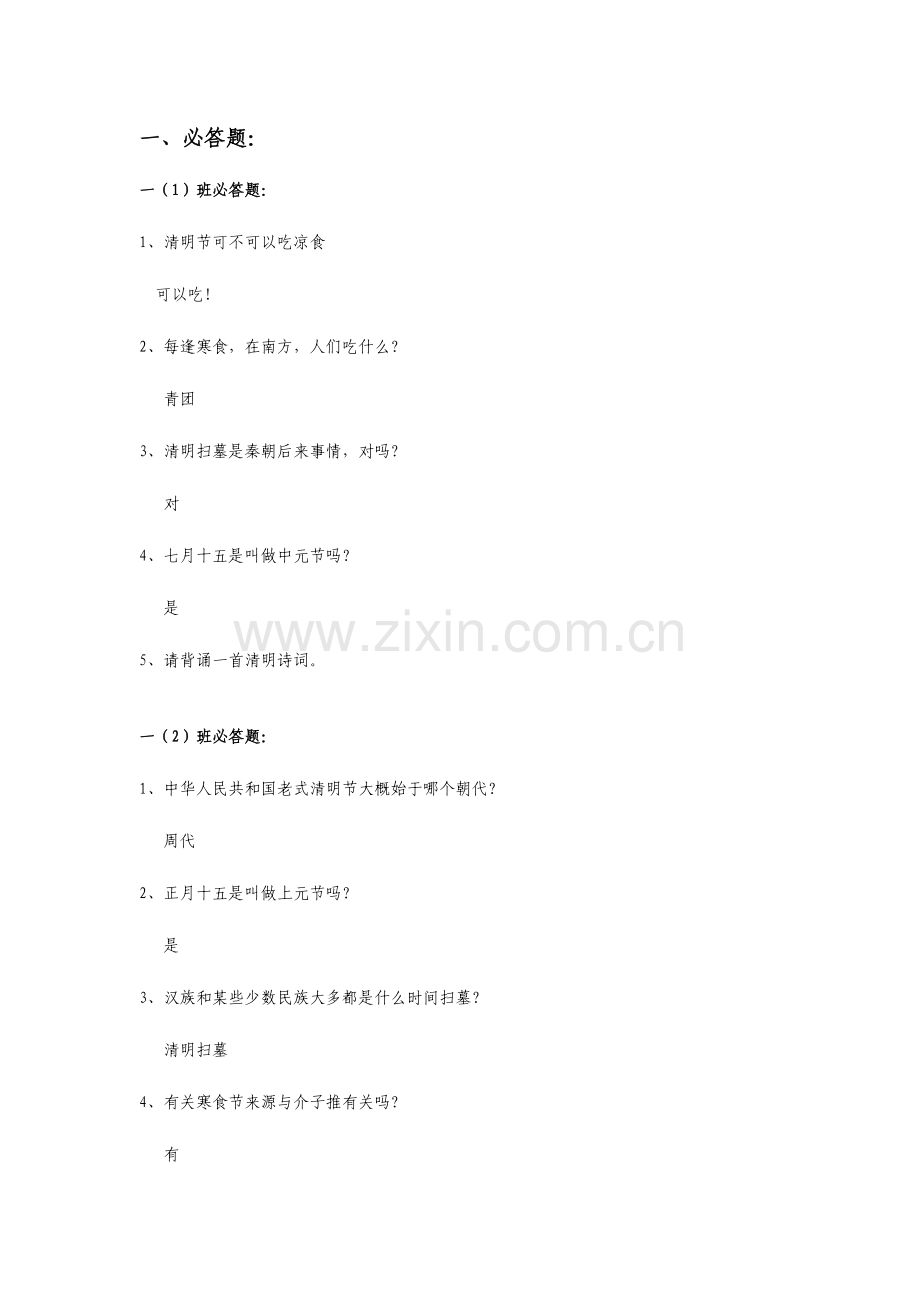 一、必答题:

一（1）班必答题:

1、清明节可不可以吃凉食

可以吃！

2、每逢寒食，在南方，人们吃什么？

青团

3、清明扫墓是秦朝后来事情，对吗？

对

4、七月十五是叫做中元节吗？

是

www.zixin.com.cn

5、请背诵一首清明诗词。

一（2）班必答题:

1、中华人民共和国老式清明节大概始于哪个朝代？

周代

2、正月十五是叫做上元节吗？

是

3、汉族和某些少数民族大多都是什么时间扫墓？

清明扫墓

4、有关寒食节来源与介子推有关吗？

有